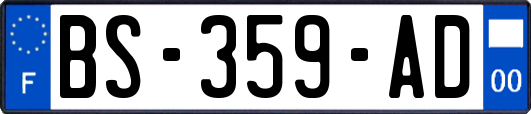 F
BS-359-AD
00